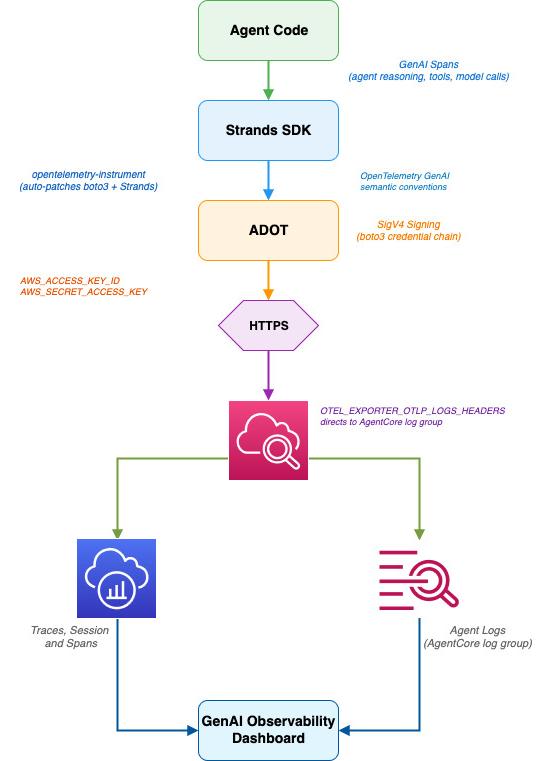 Agent Code

GenAI Spans
(agent reasoning, tools, model calls)

Strands SDK

opentelemetry-instrument
(auto-patches boto3 + Strands)

OpenTelemetry GenAI
semantic conventions

ADOT

SigV4 Signing
(boto3 credential chain)

AWS_ACCESS_KEY_ID
AWS_SECRET_ACCESS_KEY

HTTPS

OTEL_EXPORTER_OTLP_LOGS_HEADERS
directs to AgentCore log group

Traces, Session
and Spans

Agent Logs
(AgentCore log group)

GenAI Observability
Dashboard